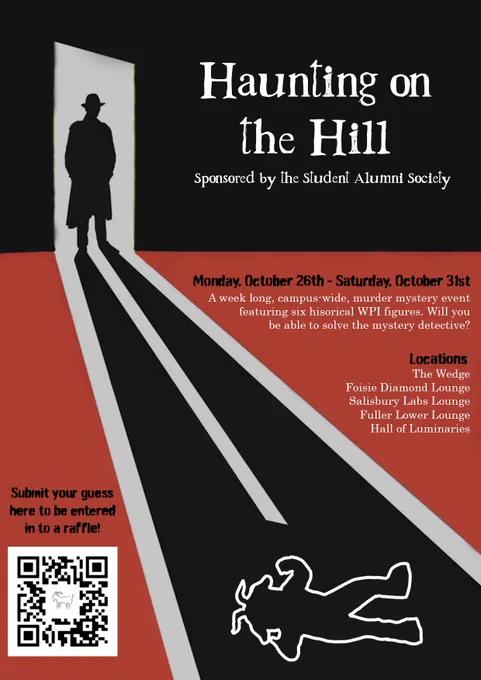 Haunting on the Hill

Sponsored by the Student Alumni Society

Monday, October 26th - Saturday, October 31st

A week long, campus-wide, murder mystery event featuring six hisorical WPI figures. Will you be able to solve the mystery detective?

Locations
The Wedge
Foisie Diamond Lounge
Salisbury Labs Lounge
Fuller Lower Lounge
Hall of Luminaries

Submit your guess here to be entered in to a raffle!